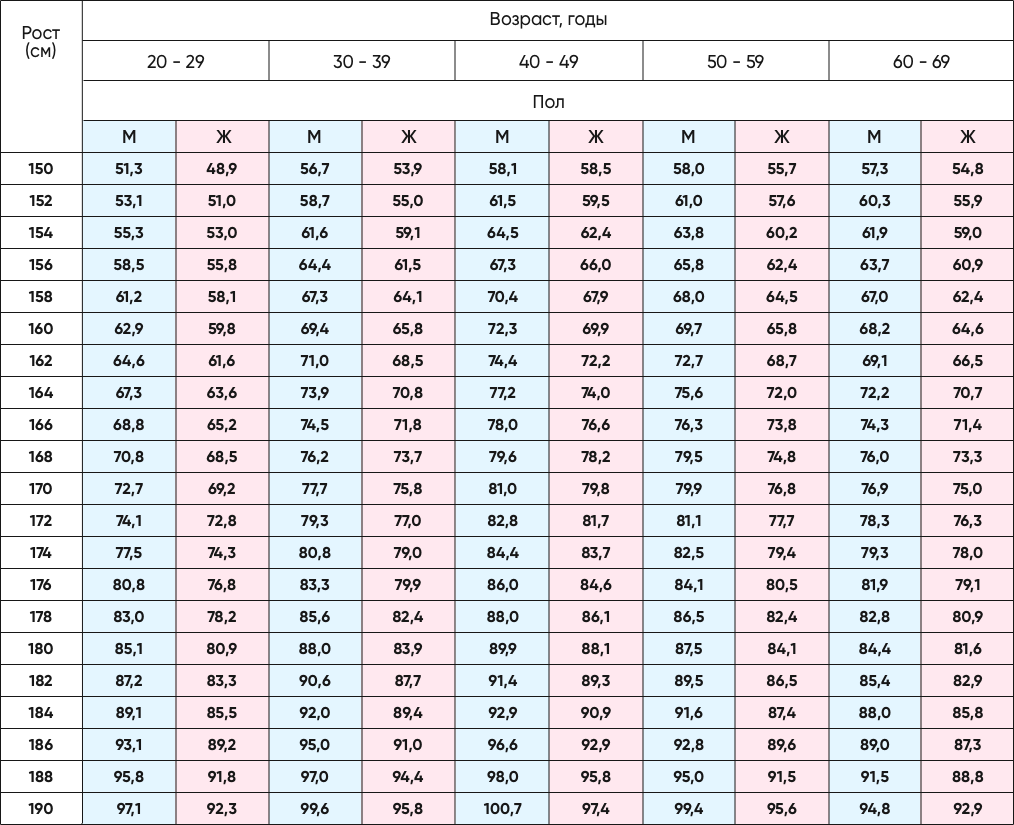 | Рост (см) | Возраст, годы | | | | | | | | | |
|---|---|---|---|---|---|---|---|---|---|---|
| | 20 - 29 | | 30 - 39 | | 40 - 49 | | 50 - 59 | | 60 - 69 | |
| | Пол | | | | | | | | | |
| | М | Ж | М | Ж | М | Ж | М | Ж | М | Ж |
| 150 | 51,3 | 48,9 | 56,7 | 53,9 | 58,1 | 58,5 | 58,0 | 55,7 | 57,3 | 54,8 |
| 152 | 53,1 | 51,0 | 58,7 | 55,0 | 61,5 | 59,5 | 61,0 | 57,6 | 60,3 | 55,9 |
| 154 | 55,3 | 53,0 | 61,6 | 59,1 | 64,5 | 62,4 | 63,8 | 60,2 | 61,9 | 59,0 |
| 156 | 58,5 | 55,8 | 64,4 | 61,5 | 67,3 | 66,0 | 65,8 | 62,4 | 63,7 | 60,9 |
| 158 | 61,2 | 58,1 | 67,3 | 64,1 | 70,4 | 67,9 | 68,0 | 64,5 | 67,0 | 62,4 |
| 160 | 62,9 | 59,8 | 69,4 | 65,8 | 72,3 | 69,9 | 69,7 | 65,8 | 68,2 | 64,6 |
| 162 | 64,6 | 61,6 | 71,0 | 68,5 | 74,4 | 72,2 | 72,7 | 68,7 | 69,1 | 66,5 |
| 164 | 67,3 | 63,6 | 73,9 | 70,8 | 77,2 | 74,0 | 75,6 | 72,0 | 72,2 | 70,7 |
| 166 | 68,8 | 65,2 | 74,5 | 71,8 | 78,0 | 76,6 | 76,3 | 73,8 | 74,3 | 71,4 |
| 168 | 70,8 | 68,5 | 76,2 | 73,7 | 79,6 | 78,2 | 79,5 | 74,8 | 76,0 | 73,3 |
| 170 | 72,7 | 69,2 | 77,7 | 75,8 | 81,0 | 79,8 | 79,9 | 76,8 | 76,9 | 75,0 |
| 172 | 74,1 | 72,8 | 79,3 | 77,0 | 82,8 | 81,7 | 81,1 | 77,7 | 78,3 | 76,3 |
| 174 | 77,5 | 74,3 | 80,8 | 79,0 | 84,4 | 83,7 | 82,5 | 79,4 | 79,3 | 78,0 |
| 176 | 80,8 | 76,8 | 83,3 | 79,9 | 86,0 | 84,6 | 84,1 | 80,5 | 81,9 | 79,1 |
| 178 | 83,0 | 78,2 | 85,6 | 82,4 | 88,0 | 86,1 | 86,5 | 82,4 | 82,8 | 80,9 |
| 180 | 85,1 | 80,9 | 88,0 | 83,9 | 89,9 | 88,1 | 87,5 | 84,1 | 84,4 | 81,6 |
| 182 | 87,2 | 83,3 | 90,6 | 87,7 | 91,4 | 89,3 | 89,5 | 86,5 | 85,4 | 82,9 |
| 184 | 89,1 | 85,5 | 92,0 | 89,4 | 92,9 | 90,9 | 91,6 | 87,4 | 88,0 | 85,8 |
| 186 | 93,1 | 89,2 | 95,0 | 91,0 | 96,6 | 92,9 | 92,8 | 89,6 | 89,0 | 87,3 |
| 188 | 95,8 | 91,8 | 97,0 | 94,4 | 98,0 | 95,8 | 95,0 | 91,5 | 91,5 | 88,8 |
| 190 | 97,1 | 92,3 | 99,6 | 95,8 | 100,7 | 97,4 | 99,4 | 95,6 | 94,8 | 92,9 |